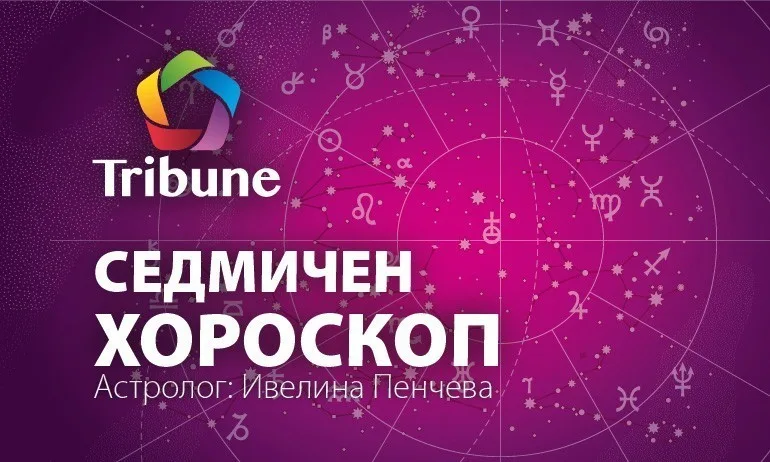 Tribune

СЕДМИЧЕН ХОРОСКОП

Астролог: Ивелина Пенчева